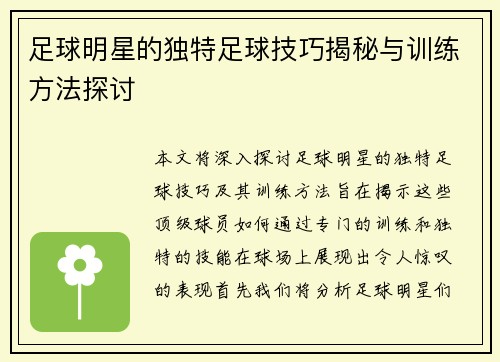 足球明星的独特足球技巧揭秘与训练方法探讨

本文将深入探讨足球明星的独特足球技巧及其训练方法旨在揭示这些顶级球员如何通过专门的训练和独特的技能在球场上展现出令人惊叹的表现首先我们将分析足球明星们